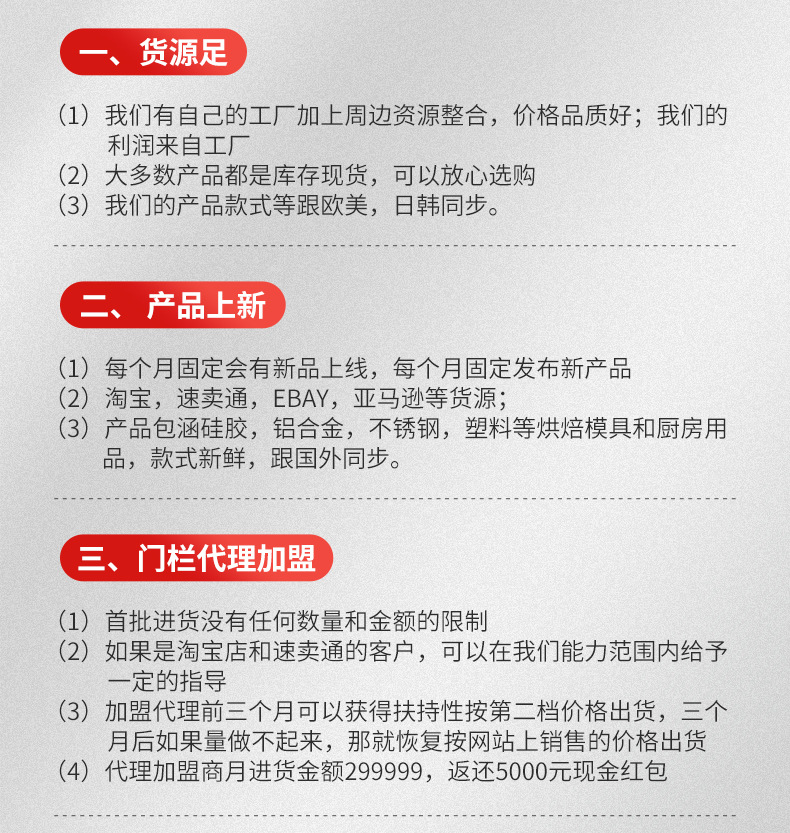 一、货源足

（1）我们有自己的工厂加上周边资源整合，价格品质好；我们的利润来自工厂
（2）大多数产品都是库存现货，可以放心选购
（3）我们的产品款式等跟欧美，日韩同步。

二、产品上新

（1）每个月固定会有新品上线，每个月固定发布新产品
（2）淘宝，速卖通，EBAY，亚马逊等货源；
（3）产品包涵硅胶，铝合金，不锈钢，塑料等烘焙模具和厨房用品，款式新鲜，跟国外同步。

三、门栏代理加盟

（1）首批进货没有任何数量和金额的限制
（2）如果是淘宝店和速卖通的客户，可以在我们能力范围内给予一定的指导
（3）加盟代理前三个月可以获得扶持性按第二档价格出货，三个月后如果量做不起来，那就恢复按网站上销售的价格出货
（4）代理加盟商月进货金额299999，返还5000元现金红包